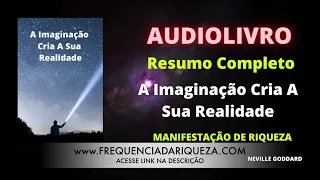 A Imaginação Cria A Sua Realidade

AUDIOLIVRO

Resumo Completo

A Imaginação Cria A Sua Realidade

MANIFESTAÇÃO DE RIQUEZA

www.FREQUENCIADARIQUEZA.COM

ACESSE LINK NA DESCRIÇÃO

NEVILLE GODDARD